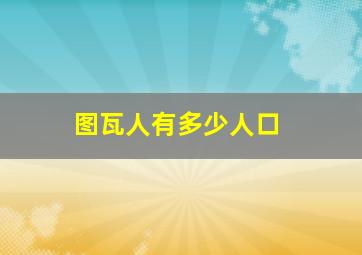 图瓦人有多少人口